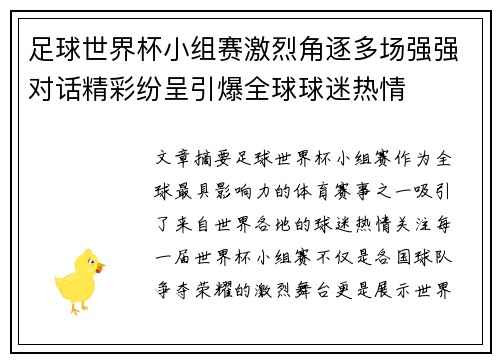 足球世界杯小组赛激烈角逐多场强强对话精彩纷呈引爆全球球迷热情

文章摘要足球世界杯小组赛作为全球最具影响力的体育赛事之一吸引了来自世界各地的球迷热情关注每一届世界杯小组赛不仅是各国球队争夺荣耀的激烈舞台更是展示世界